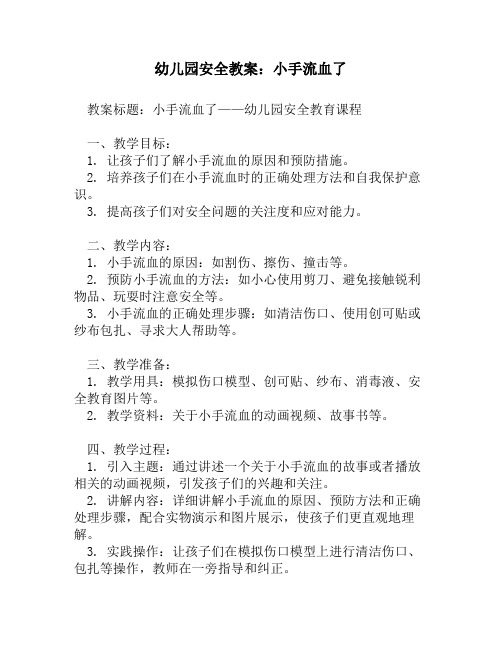 幼儿园安全教案：小手流血了

教案标题：小手流血了——幼儿园安全教育课程

一、教学目标：
1. 让孩子们了解小手流血的原因和预防措施。
2. 培养孩子们在小手流血时的正确处理方法和自我保护意识。
3. 提高孩子们对安全问题的关注度和应对能力。

二、教学内容：
1. 小手流血的原因：如割伤、擦伤、撞击等。
2. 预防小手流血的方法：如小心使用剪刀、避免接触锐利物品、玩耍时注意安全等。
3. 小手流血的正确处理步骤：如清洁伤口、使用创可贴或纱布包扎、寻求大人帮助等。

三、教学准备：
1. 教学用具：模拟伤口模型、创可贴、纱布、消毒液、安全教育图片等。
2. 教学资料：关于小手流血的动画视频、故事书等。

四、教学过程：
1. 引入主题：通过讲述一个关于小手流血的故事或者播放相关的动画视频，引发孩子们的兴趣和关注。
2. 讲解内容：详细讲解小手流血的原因、预防方法和正确处理步骤，配合实物演示和图片展示，使孩子们更直观地理解。
3. 实践操作：让孩子们在模拟伤口模型上进行清洁伤口、包扎等操作，教师在一旁指导和纠正。